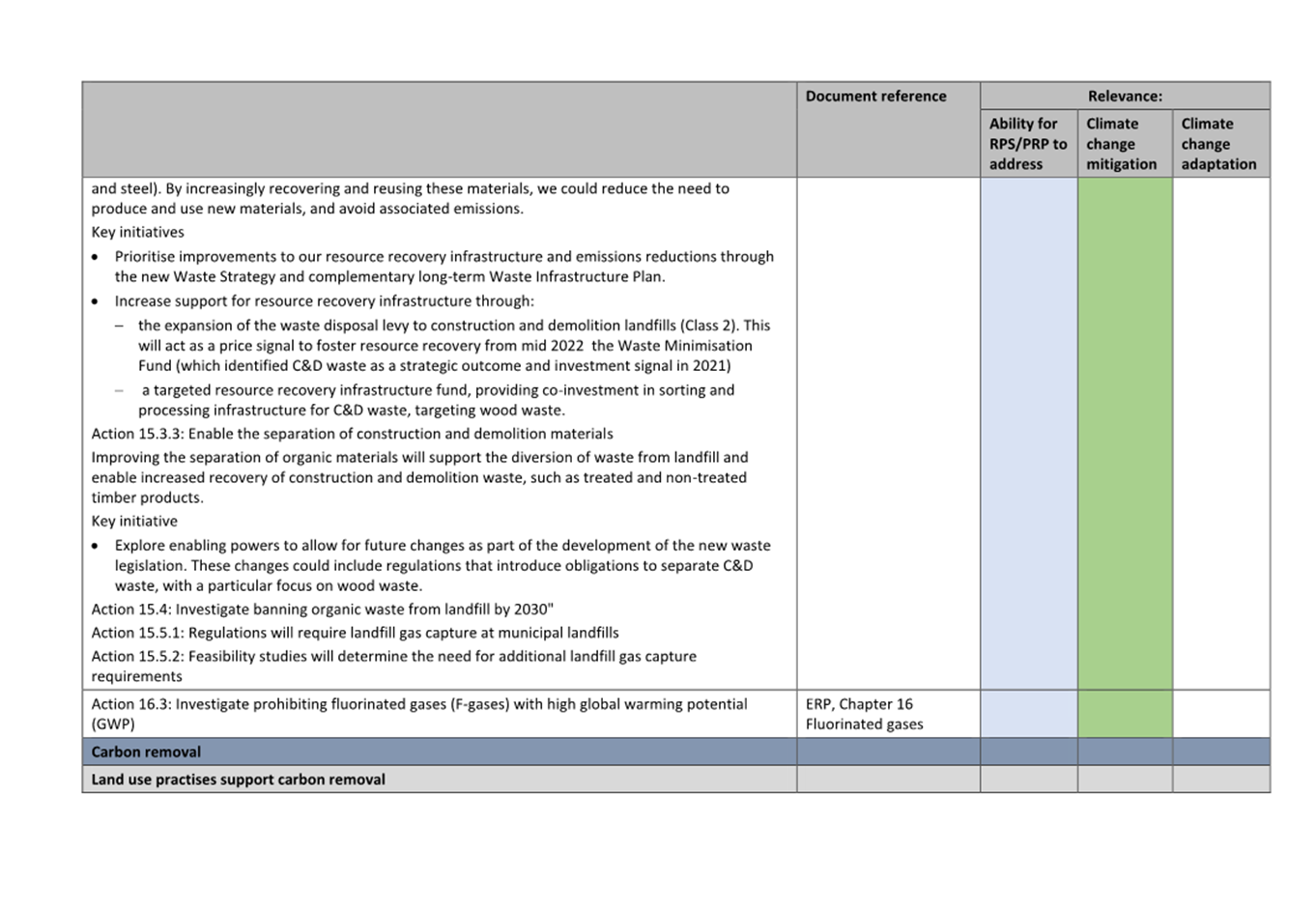 |  | Document reference | Relevance: |  |  |
|---|---|---|---|---|
|  |  | Ability for RPS/PRP to address | Climate change mitigation | Climate change adaptation |
| and steel). By increasingly recovering and reusing these materials, we could reduce the need to produce and use new materials, and avoid associated emissions. Key initiatives • Prioritise improvements to our resource recovery infrastructure and emissions reductions through the new Waste Strategy and complementary long-term Waste Infrastructure Plan. • Increase support for resource recovery infrastructure through: - the expansion of the waste disposal levy to construction and demolition landfills (Class 2). This will act as a price signal to foster resource recovery from mid 2022 the Waste Minimisation Fund (which identified C&D waste as a strategic outcome and investment signal in 2021) - a targeted resource recovery infrastructure fund, providing co-investment in sorting and processing infrastructure for C&D waste, targeting wood waste. Action 15.3.3: Enable the separation of construction and demolition materials Improving the separation of organic materials will support the diversion of waste from landfill and enable increased recovery of construction and demolition waste, such as treated and non-treated timber products. Key initiative • Explore enabling powers to allow for future changes as part of the development of the new waste legislation. These changes could include regulations that introduce obligations to separate C&D waste, with a particular focus on wood waste. Action 15.4: Investigate banning organic waste from landfill by 2030" Action 15.5.1: Regulations will require landfill gas capture at municipal landfills Action 15.5.2: Feasibility studies will determine the need for additional landfill gas capture requirements |  |  |  |  |
| Action 16.3: Investigate prohibiting fluorinated gases (F-gases) with high global warming potential (GWP) | ERP, Chapter 16 Fluorinated gases |  |  |  |
| Carbon removal |  |  |  |  |
| Land use practises support carbon removal |  |  |  |  |